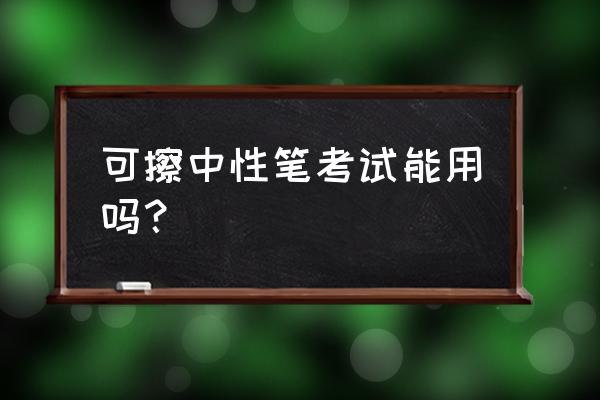 可擦中性笔考试能用吗？